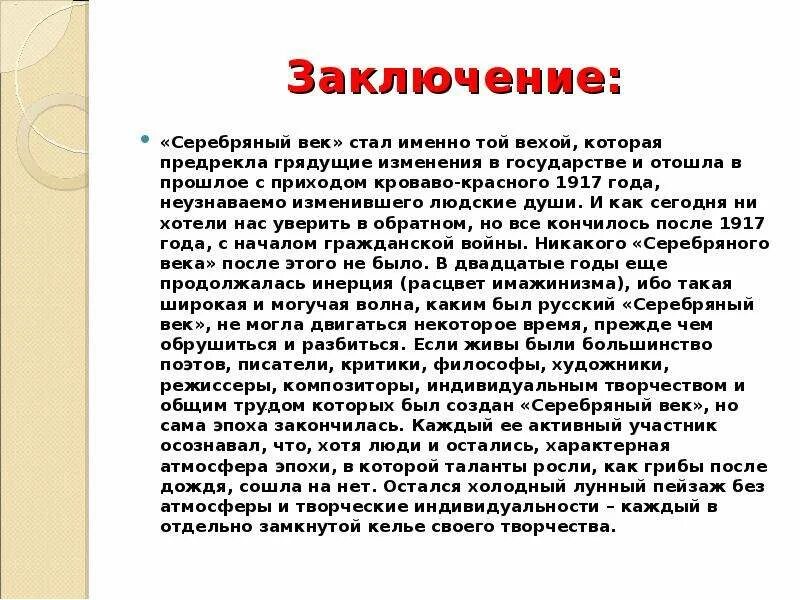 Заключение:

«Серебряный век» стал именно той вехой, которая предрекла грядущие изменения в государстве и отошла в прошлое с приходом кроваво-красного 1917 года, неузнаваемо изменившего людские души. И как сегодня ни хотели нас уверить в обратном, но все кончилось после 1917 года, с началом гражданской войны. Никакого «Серебряного века» после этого не было. В двадцатые годы еще продолжалась инерция (расцвет имажинизма), ибо такая широкая и могучая волна, каким был русский «Серебряный век», не могла двигаться некоторое время, прежде чем обрушиться и разбиться. Если живы были большинство поэтов, писатели, критики, философы, художники, режиссеры, композиторы, индивидуальным творчеством и общим трудом которых был создан «Серебряный век», но сама эпоха закончилась. Каждый ее активный участник осознавал, что, хотя люди и остались, характерная атмосфера эпохи, в которой таланты росли, как грибы после дождя, сошла на нет. Остался холодный лунный пейзаж без атмосферы и творческие индивидуальности – каждый в отдельно замкнутой келье своего творчества.